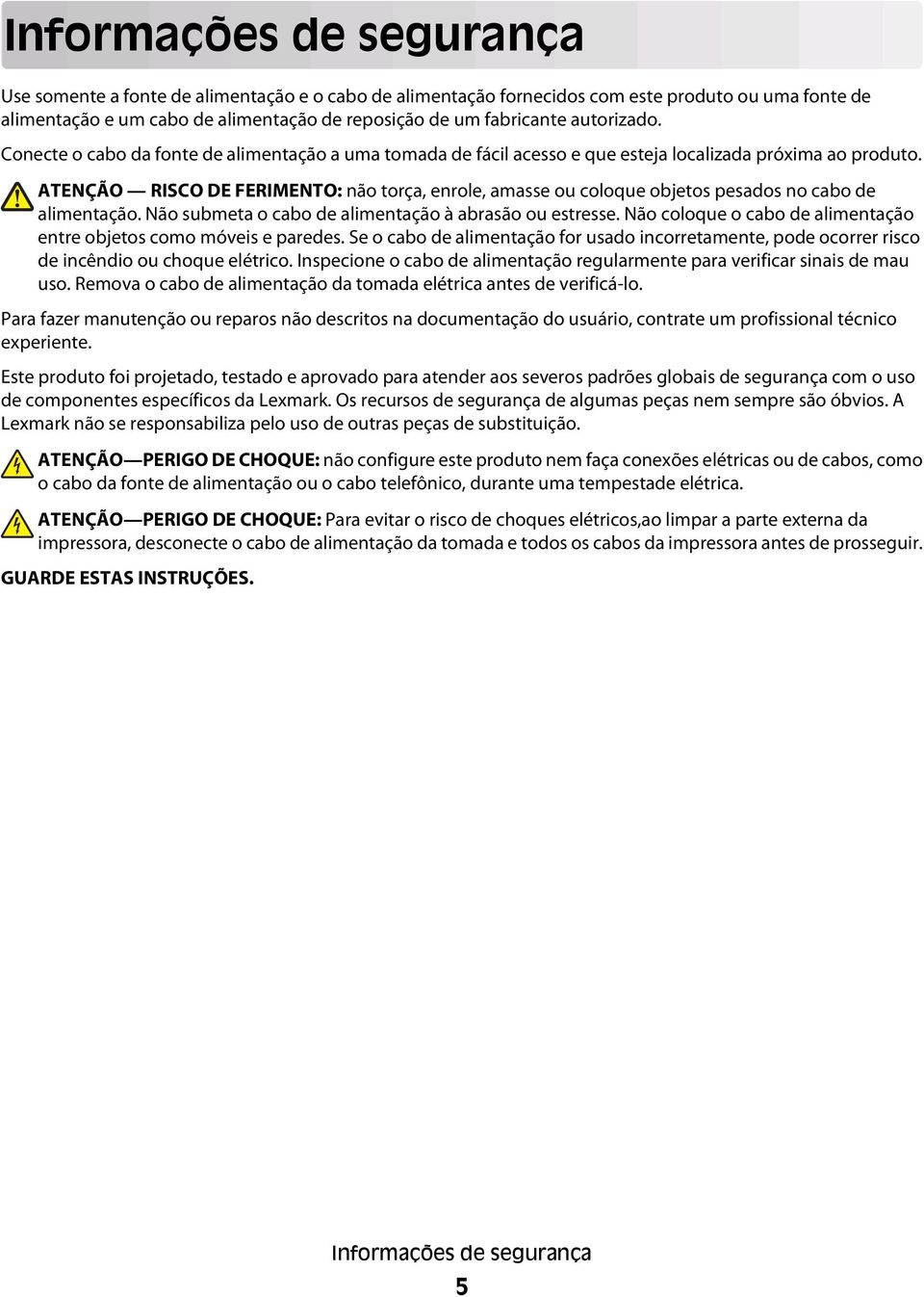 Informações de segurança

Use somente a fonte de alimentação e o cabo de alimentação fornecidos com este produto ou uma fonte de alimentação e um cabo de alimentação de reposição de um fabricante autorizado.

Conecte o cabo da fonte de alimentação a uma tomada de fácil acesso e que esteja localizada próxima ao produto.

ATENÇÃO — RISCO DE FERIMENTO: não torça, enrole, amasse ou coloque objetos pesados no cabo de alimentação. Não submeta o cabo de alimentação à abrasão ou estresse. Não coloque o cabo de alimentação entre objetos como móveis e paredes. Se o cabo de alimentação for usado incorretamente, pode ocorrer risco de incêndio ou choque elétrico. Inspecione o cabo de alimentação regularmente para verificar sinais de mau uso. Remova o cabo de alimentação da tomada elétrica antes de verificá-lo.

Para fazer manutenção ou reparos não descritos na documentação do usuário, contrate um profissional técnico experiente.

Este produto foi projetado, testado e aprovado para atender aos severos padrões globais de segurança com o uso de componentes específicos da Lexmark. Os recursos de segurança de algumas peças nem sempre são óbvios. A Lexmark não se responsabiliza pelo uso de outras peças de substituição.

ATENÇÃO—PERIGO DE CHOQUE: não configure este produto nem faça conexões elétricas ou de cabos, como o cabo da fonte de alimentação ou o cabo telefônico, durante uma tempestade elétrica.

ATENÇÃO—PERIGO DE CHOQUE: Para evitar o risco de choques elétricos,ao limpar a parte externa da impressora, desconecte o cabo de alimentação da tomada e todos os cabos da impressora antes de prosseguir.

GUARDE ESTAS INSTRUÇÕES.

Informações de segurança

5